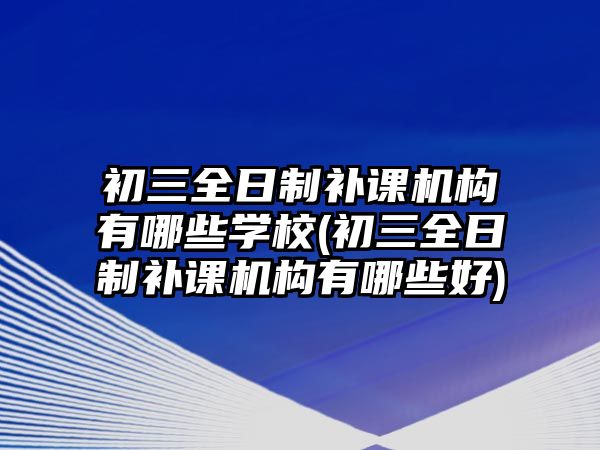 初三全日制补课机构有哪些学校(初三全日制补课机构有哪些好)